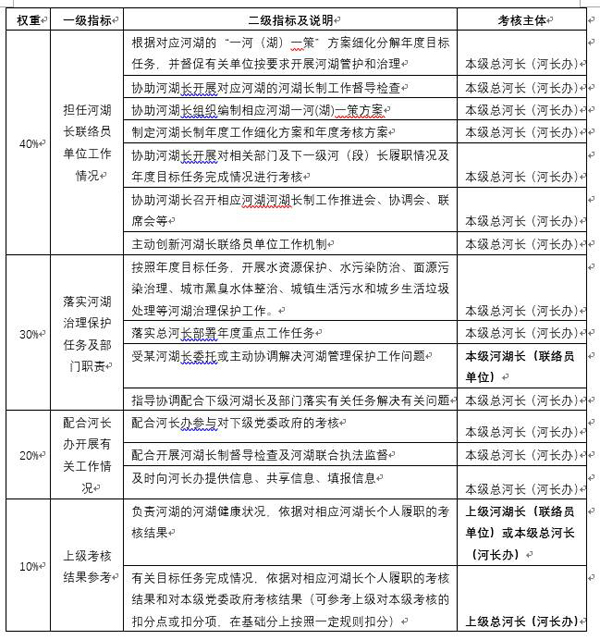 | 权重 | 一级指标 | 二级指标及说明 | 考核主体 |
|---|---|---|---|
| 40% | 担任河湖长联络员单位工作情况 | 根据对应河湖的"一河（湖）一策"方案细化分解年度目标任务，并督促有关单位按要求开展河湖管护和治理 | 本级总河长（河长办） |
| | | 协助河湖长开展对应河湖的河湖长制工作督导检查 | 本级总河长（河长办） |
| | | 协助河湖长组织编制相应河湖一河(湖)一策方案 | 本级总河长（河长办） |
| | | 制定河湖长制年度工作细化方案和年度考核方案 | 本级总河长（河长办） |
| | | 协助河湖长开展对相关部门及下一级河（段）长履职情况及年度目标任务完成情况进行考核 | 本级总河长（河长办） |
| | | 协助河湖长召开相应河湖河湖长制工作推进会、协调会、联席会等 | 本级总河长（河长办） |
| | | 主动创新河湖长联络员单位工作机制 | 本级总河长（河长办） |
| 30% | 落实河湖治理保护任务及部门职责 | 按照年度目标任务，开展水资源保护、水污染防治、面源污染治理、城市黑臭水体整治、城镇生活污水和城乡生活垃圾处理等河湖治理保护工作。 | 本级总河长（河长办） |
| | | 落实总河长部署年度重点工作任务 | 本级总河长（河长办） |
| | | 受某河湖长委托或主动协调解决河湖管理保护工作问题 | 本级河湖长（联络员单位） |
| | | 指导协调配合下级河湖长及部门落实有关任务解决有关问题 | 本级总河长（河长办） |
| 20% | 配合河长办开展有关工作情况 | 配合河长办参与对下级党委政府的考核 | 本级总河长（河长办） |
| | | 配合开展河湖长制督导检查及河湖联合执法监督 | 本级总河长（河长办） |
| | | 及时向河长办提供信息、共享信息、填报信息 | 本级总河长（河长办） |
| 10% | 上级考核结果参考 | 负责河湖的河湖健康状况，依据对相应河湖长个人履职的考核结果 | 上级河湖长（联络员单位）或本级总河长（河长办） |
| | | 有关目标任务完成情况，依据对相应河湖长个人履职的考核结果和对本级党委政府考核结果（可参考上级对本级考核的扣分点或扣分项，在基础分上按照一定规则扣分） | 上级总河长（河长办） |